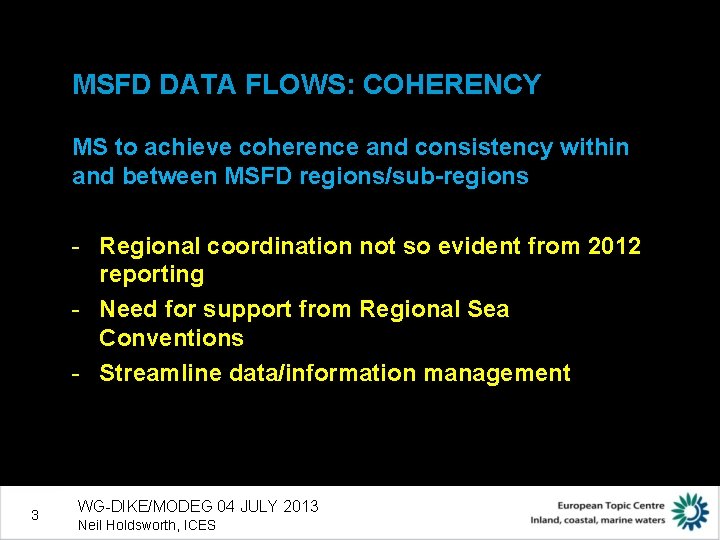 MSFD DATA FLOWS: COHERENCY

MS to achieve coherence and consistency within and between MSFD regions/sub-regions

- Regional coordination not so evident from 2012 reporting
- Need for support from Regional Sea Conventions
- Streamline data/information management

3

WG-DIKE/MODEG 04 JULY 2013
Neil Holdsworth, ICES

European Topic Centre
Inland, coastal, marine waters